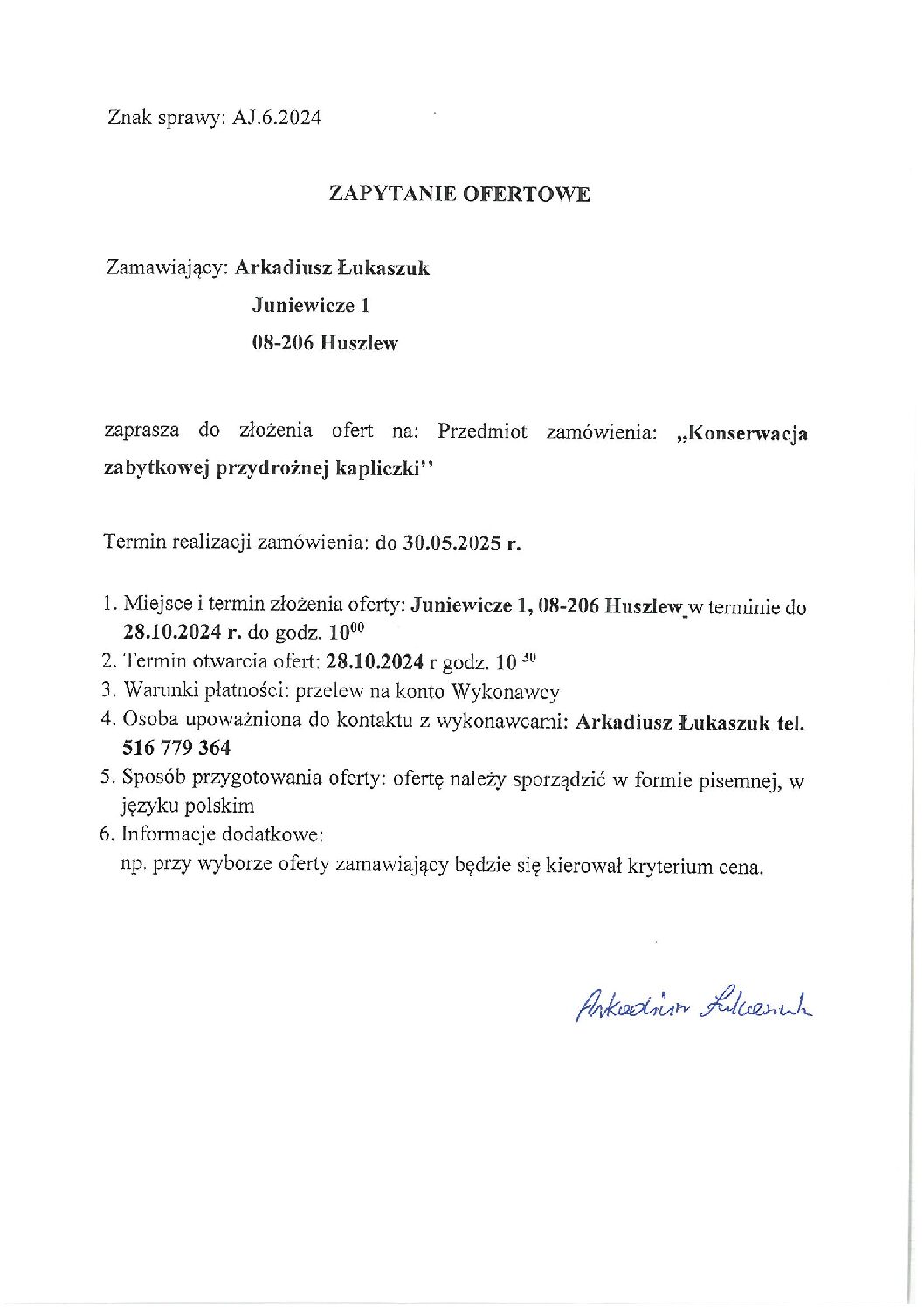 Znak sprawy: AJ.6.2024

ZAPYTANIE OFERTOWE

Zamawiający: Arkadiusz Łukaszuk

Juniewicze 1

08-206 Huszlew

zaprasza do złożenia ofert na: Przedmiot zamówienia: „Konserwacja zabytkowej przydrożnej kapliczki''

Termin realizacji zamówienia: do 30.05.2025 r.

1. Miejsce i termin złożenia oferty: Juniewicze 1, 08-206 Huszlew w terminie do 28.10.2024 r. do godz. $10^{00}$
2. Termin otwarcia ofert: 28.10.2024 r godz. $10^{30}$
3. Warunki płatności: przelew na konto Wykonawcy
4. Osoba upoważniona do kontaktu z wykonawcami: Arkadiusz Łukaszuk tel. 516 779 364
5. Sposób przygotowania oferty: ofertę należy sporządzić w formie pisemnej, w języku polskim
6. Informacje dodatkowe:
np. przy wyborze oferty zamawiający będzie się kierował kryterium cena.

Arkadiusz Łukaszuk